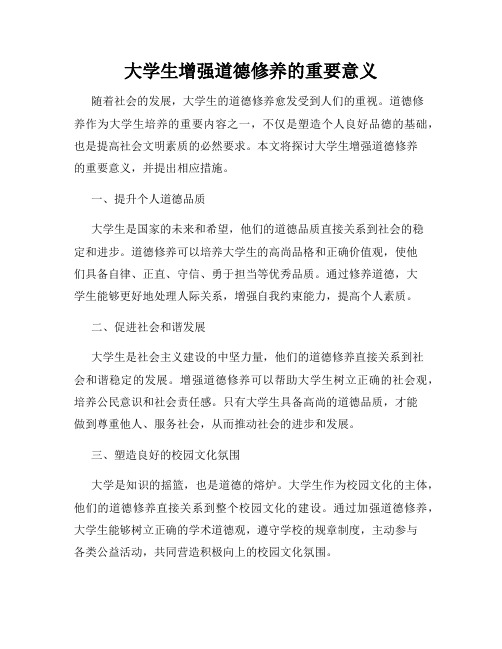 大学生增强道德修养的重要意义

随着社会的发展，大学生的道德修养愈发受到人们的重视。道德修养作为大学生培养的重要内容之一，不仅是塑造个人良好品德的基础，也是提高社会文明素质的必然要求。本文将探讨大学生增强道德修养的重要意义，并提出相应措施。

一、提升个人道德品质

大学生是国家的未来和希望，他们的道德品质直接关系到社会的稳定和进步。道德修养可以培养大学生的高尚品格和正确价值观，使他们具备自律、正直、守信、勇于担当等优秀品质。通过修养道德，大学生能够更好地处理人际关系，增强自我约束能力，提高个人素质。

二、促进社会和谐发展

大学生是社会主义建设的中坚力量，他们的道德修养直接关系到社会和谐稳定的发展。增强道德修养可以帮助大学生树立正确的社会观，培养公民意识和社会责任感。只有大学生具备高尚的道德品质，才能做到尊重他人、服务社会，从而推动社会的进步和发展。

三、塑造良好的校园文化氛围

大学是知识的摇篮，也是道德的熔炉。大学生作为校园文化的主体，他们的道德修养直接关系到整个校园文化的建设。通过加强道德修养，大学生能够树立正确的学术道德观，遵守学校的规章制度，主动参与各类公益活动，共同营造积极向上的校园文化氛围。